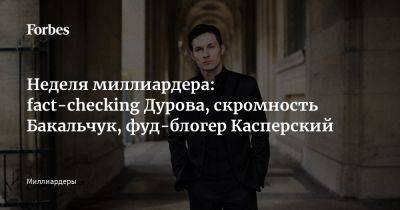 Forbes

Неделя миллиардера: fact-checking Дурова, скромность Бакальчук, фуд-блогер Касперский

Миллиардеры